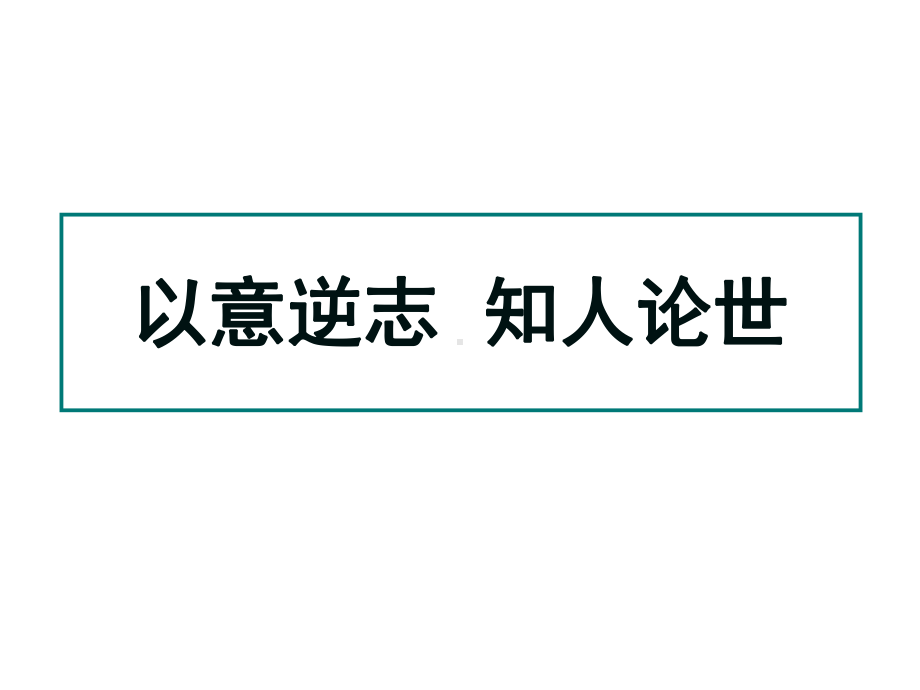 以意逆志 知人论世